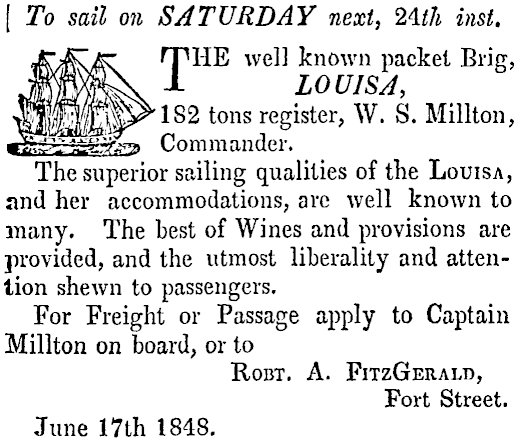 To sail on SATURDAY next, 24th inst.

THE well known packet Brig, LOUISA, 182 tons register, W. S. Millton, Commander.

The superior sailing qualities of the Louisa, and her accommodations, are well known to many. The best of Wines and provisions are provided, and the utmost liberality and attention shewn to passengers.

For Freight or Passage apply to Captain Millton on board, or to

Robt. A. FitzGerald,
Fort Street.

June 17th 1848.